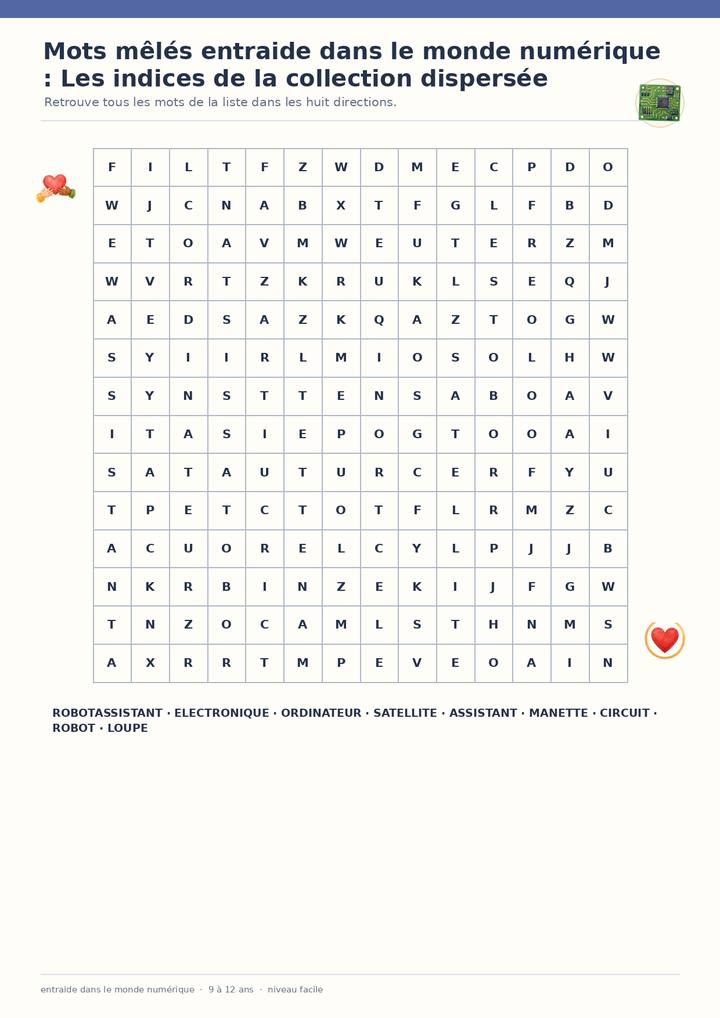 Mots mêlés entraide dans le monde numérique : Les indices de la collection dispersée

Retrouve tous les mots de la liste dans les huit directions.

| F | I | L | T | F | Z | W | D | M | E | C | P | D | O |
|---|---|---|---|---|---|---|---|---|---|---|---|---|---|
| W | J | C | N | A | B | X | T | F | G | L | F | B | D |
| E | T | O | A | V | M | W | E | U | T | E | R | Z | M |
| W | V | R | T | Z | K | R | U | K | L | S | E | Q | J |
| A | E | D | S | A | Z | K | Q | A | Z | T | O | G | W |
| S | Y | I | I | R | L | M | I | O | S | O | L | H | W |
| S | Y | N | S | T | T | E | N | S | A | B | O | A | V |
| I | T | A | S | I | E | P | O | G | T | O | O | A | I |
| S | A | T | A | U | T | U | R | C | E | R | F | Y | U |
| T | P | E | T | C | T | O | T | F | L | R | M | Z | C |
| A | C | U | O | R | E | L | C | Y | L | P | J | J | B |
| N | K | R | B | I | N | Z | E | K | I | J | F | G | W |
| T | N | Z | O | C | A | M | L | S | T | H | N | M | S |
| A | X | R | R | T | M | P | E | V | E | O | A | I | N |

ROBOTASSISTANT · ELECTRONIQUE · ORDINATEUR · SATELLITE · ASSISTANT · MANETTE · CIRCUIT · ROBOT · LOUPE

entraide dans le monde numérique · 9 à 12 ans · niveau facile